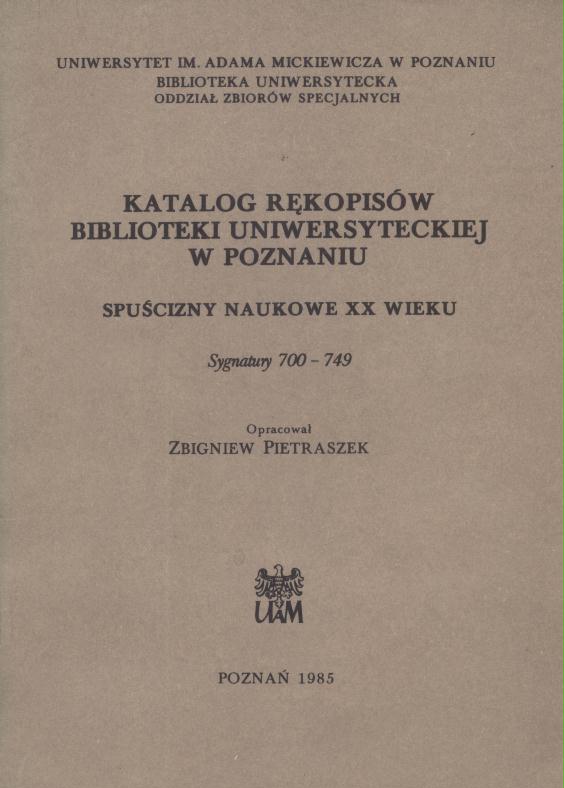 UNIWERSYTET IM. ADAMA MICKIEWICZA W POZNANIU
BIBLIOTEKA UNIWERSYTECKA
ODDZIAŁ ZBIORÓW SPECJALNYCH

KATALOG RĘKOPISÓW
BIBLIOTEKI UNIWERSYTECKIEJ
W POZNANIU

SPUŚCIZNY NAUKOWE XX WIEKU

Sygnatury 700 - 749

Opracował
ZBIGNIEW PIETRASZEK

UAM

POZNAŃ 1985